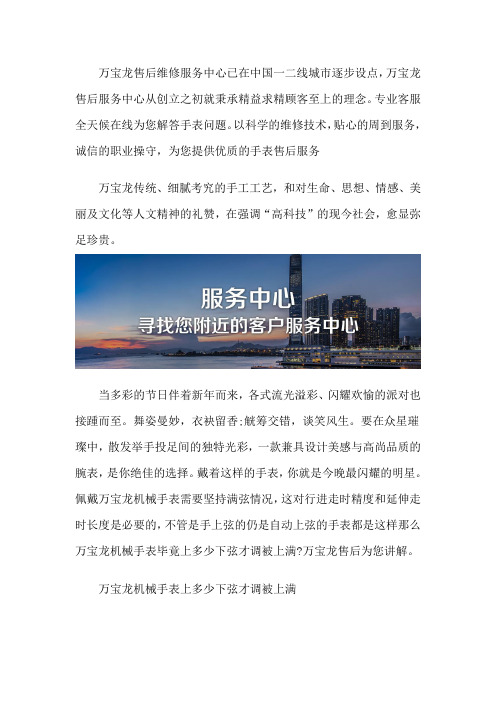 万宝龙售后维修服务中心已在中国一二线城市逐步设点，万宝龙售后服务中心从创立之初就秉承精益求精顾客至上的理念。专业客服全天候在线为您解答手表问题。以科学的维修技术，贴心的周到服务，诚信的职业操守，为您提供优质的手表售后服务

万宝龙传统、细腻考究的手工工艺，和对生命、思想、情感、美丽及文化等人文精神的礼赞，在强调“高科技”的现今社会，愈显弥足珍贵。

服务中心
寻找您附近的客户服务中心

当多彩的节日伴着新年而来，各式流光溢彩、闪耀欢愉的派对也接踵而至。舞姿曼妙，衣袂留香;觥筹交错，谈笑风生。要在众星璀璨中，散发举手投足间的独特光彩，一款兼具设计美感与高尚品质的腕表，是你绝佳的选择。戴着这样的手表，你就是今晚最闪耀的明星。佩戴万宝龙机械手表需要坚持满弦情况，这对行进走时精度和延伸走时长度是必要的，不管是手上弦的仍是自动上弦的手表都是这样那么万宝龙机械手表毕竟上多少下弦才调被上满?万宝龙售后为您讲解。

万宝龙机械手表上多少下弦才调被上满